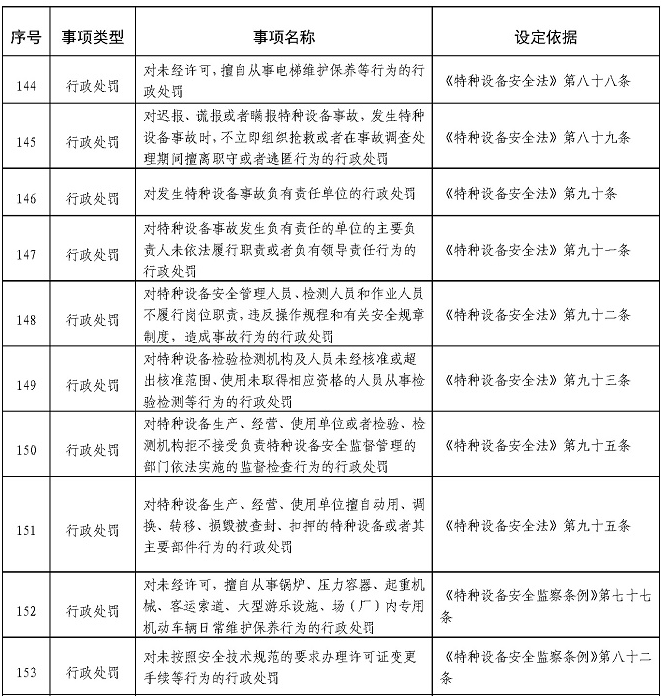 | 序号 | 事项类型 | 事项名称 | 设定依据 |
|---|---|---|---|
| 144 | 行政处罚 | 对未经许可，擅自从事电梯维护保养等行为的行政处罚 | 《特种设备安全法》第八十八条 |
| 145 | 行政处罚 | 对迟报、谎报或者瞒报特种设备事故，发生特种设备事故时，不立即组织抢救或者在事故调查处理期间擅离职守或者逃匿行为的行政处罚 | 《特种设备安全法》第八十九条 |
| 146 | 行政处罚 | 对发生特种设备事故负有责任单位的行政处罚 | 《特种设备安全法》第九十条 |
| 147 | 行政处罚 | 对特种设备事故发生负有责任的单位的主要负责人未依法履行职责或者负有领导责任行为的行政处罚 | 《特种设备安全法》第九十一条 |
| 148 | 行政处罚 | 对特种设备安全管理人员、检测人员和作业人员不履行岗位职责，违反操作规程和有关安全规章制度，造成事故行为的行政处罚 | 《特种设备安全法》第九十二条 |
| 149 | 行政处罚 | 对特种设备检验检测机构及人员未经核准或超出核准范围、使用未取得相应资格的人员从事检验检测等行为的行政处罚 | 《特种设备安全法》第九十三条 |
| 150 | 行政处罚 | 对特种设备生产、经营、使用单位或者检验、检测机构拒不接受负责特种设备安全监督管理的部门依法实施的监督检查行为的行政处罚 | 《特种设备安全法》第九十五条 |
| 151 | 行政处罚 | 对特种设备生产、经营、使用单位擅自动用、调换、转移、损毁被查封、扣押的特种设备或者其主要部件行为的行政处罚 | 《特种设备安全法》第九十五条 |
| 152 | 行政处罚 | 对未经许可，擅自从事锅炉、压力容器、起重机械、客运索道、大型游乐设施、场（厂）内专用机动车辆日常维护保养行为的行政处罚 | 《特种设备安全监察条例》第七十七条 |
| 153 | 行政处罚 | 对未按照安全技术规范的要求办理许可证变更手续等行为的行政处罚 | 《特种设备安全监察条例》第八十二条 |